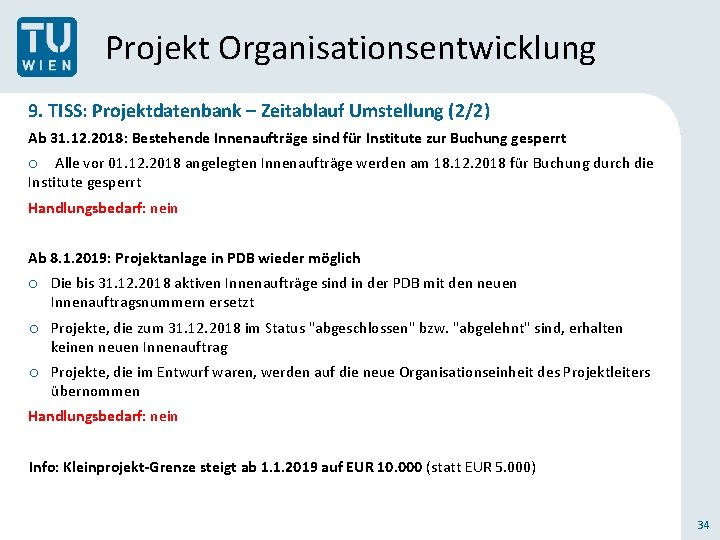 TU WIEN

Projekt Organisationsentwicklung

9. TISS: Projektdatenbank – Zeitablauf Umstellung (2/2)

Ab 31.12.2018: Bestehende Innenaufträge sind für Institute zur Buchung gesperrt

o Alle vor 01.12.2018 angelegten Innenaufträge werden am 18.12.2018 für Buchung durch die Institute gesperrt

Handlungsbedarf: nein

Ab 8.1.2019: Projektanlage in PDB wieder möglich

o Die bis 31.12.2018 aktiven Innenaufträge sind in der PDB mit den neuen Innenauftragsnummern ersetzt

o Projekte, die zum 31.12.2018 im Status "abgeschlossen" bzw. "abgelehnt" sind, erhalten keinen neuen Innenauftrag

o Projekte, die im Entwurf waren, werden auf die neue Organisationseinheit des Projektleiters übernommen

Handlungsbedarf: nein

Info: Kleinprojekt-Grenze steigt ab 1.1.2019 auf EUR 10.000 (statt EUR 5.000)

34